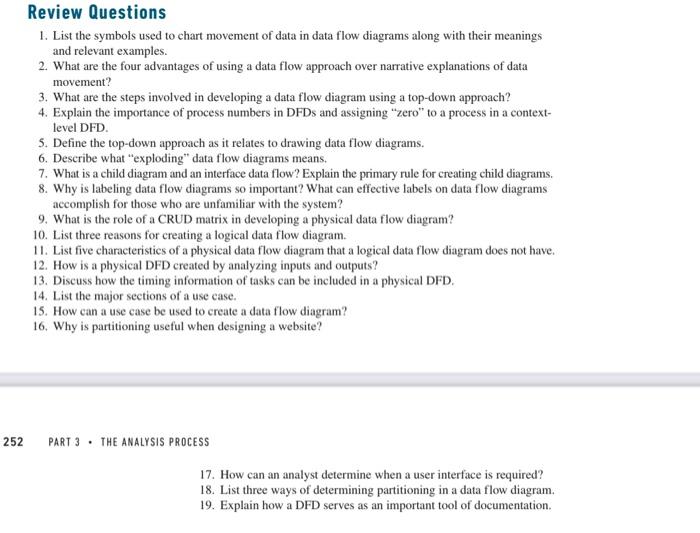 Review Questions

1. List the symbols used to chart movement of data in data flow diagrams along with their meanings and relevant examples.
2. What are the four advantages of using a data flow approach over narrative explanations of data movement?
3. What are the steps involved in developing a data flow diagram using a top-down approach?
4. Explain the importance of process numbers in DFDs and assigning "zero" to a process in a context-level DFD.
5. Define the top-down approach as it relates to drawing data flow diagrams.
6. Describe what "exploding" data flow diagrams means.
7. What is a child diagram and an interface data flow? Explain the primary rule for creating child diagrams.
8. Why is labeling data flow diagrams so important? What can effective labels on data flow diagrams accomplish for those who are unfamiliar with the system?
9. What is the role of a CRUD matrix in developing a physical data flow diagram?
10. List three reasons for creating a logical data flow diagram.
11. List five characteristics of a physical data flow diagram that a logical data flow diagram does not have.
12. How is a physical DFD created by analyzing inputs and outputs?
13. Discuss how the timing information of tasks can be included in a physical DFD.
14. List the major sections of a use case.
15. How can a use case be used to create a data flow diagram?
16. Why is partitioning useful when designing a website?

252 PART 3 • THE ANALYSIS PROCESS

17. How can an analyst determine when a user interface is required?
18. List three ways of determining partitioning in a data flow diagram.
19. Explain how a DFD serves as an important tool of documentation.